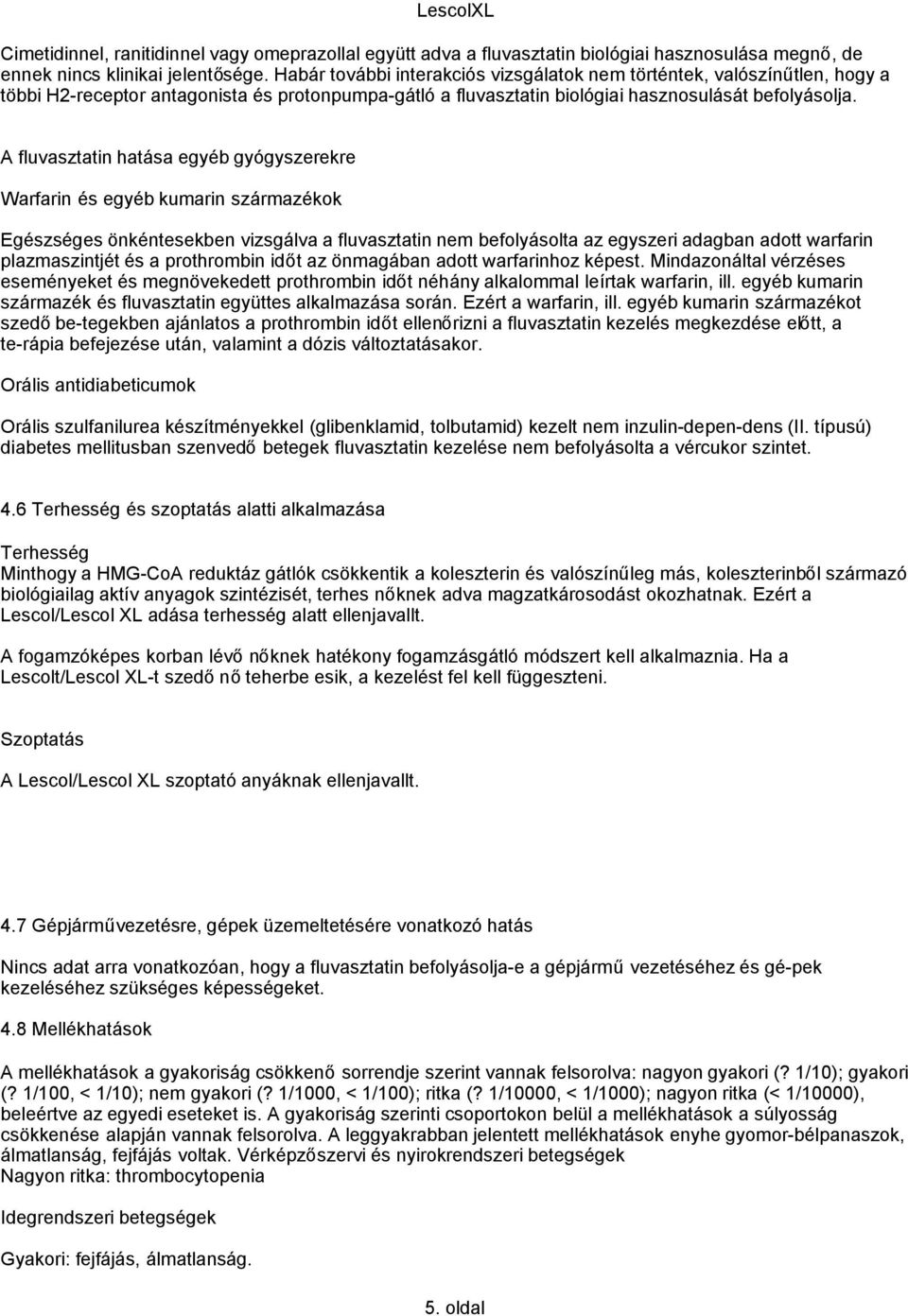 LescolXL

Cimetidinnel, ranitidinnel vagy omeprazollal együtt adva a fluvasztatin biológiai hasznosulása megnő, de ennek nincs klinikai jelentősége. Habár további interakciós vizsgálatok nem történtek, valószínűtlen, hogy a többi H2-receptor antagonista és protonpumpa-gátló a fluvasztatin biológiai hasznosulását befolyásolja.

A fluvasztatin hatása egyéb gyógyszerekre

Warfarin és egyéb kumarin származékok

Egészséges önkéntesekben vizsgálva a fluvasztatin nem befolyásolta az egyszeri adagban adott warfarin plazmaszintjét és a prothrombin időt az önmagában adott warfarinhoz képest. Mindazonáltal vérzéses eseményeket és megnövekedett prothrombin időt néhány alkalommal leírtak warfarin, ill. egyéb kumarin származék és fluvasztatin együttes alkalmazása során. Ezért a warfarin, ill. egyéb kumarin származékot szedő be-tegekben ajánlatos a prothrombin időt ellenőrizni a fluvasztatin kezelés megkezdése előtt, a te-rápia befejezése után, valamint a dózis változtatásakor.

Orális antidiabeticumok

Orális szulfanilurea készítményekkel (glibenklamid, tolbutamid) kezelt nem inzulin-depen-dens (II. típusú) diabetes mellitusban szenvedő betegek fluvasztatin kezelése nem befolyásolta a vércukor szintet.

4.6 Terhesség és szoptatás alatti alkalmazása

Terhesség
Minthogy a HMG-CoA reduktáz gátlók csökkentik a koleszterin és valószínűleg más, koleszterinből származó biológiailag aktív anyagok szintézisét, terhes nőknek adva magzatkárosodást okozhatnak. Ezért a Lescol/Lescol XL adása terhesség alatt ellenjavallt.

A fogamzóképes korban lévő nőknek hatékony fogamzásgátló módszert kell alkalmaznia. Ha a Lescolt/Lescol XL-t szedő nő teherbe esik, a kezelést fel kell függeszteni.

Szoptatás

A Lescol/Lescol XL szoptató anyáknak ellenjavallt.

4.7 Gépjárművezetésre, gépek üzemeltetésére vonatkozó hatás

Nincs adat arra vonatkozóan, hogy a fluvasztatin befolyásolja-e a gépjármű vezetéséhez és gé-pek kezeléséhez szükséges képességeket.

4.8 Mellékhatások

A mellékhatások a gyakoriság csökkenő sorrendje szerint vannak felsorolva: nagyon gyakori (? 1/10); gyakori (? 1/100, < 1/10); nem gyakori (? 1/1000, < 1/100); ritka (? 1/10000, < 1/1000); nagyon ritka (< 1/10000), beleértve az egyedi eseteket is. A gyakoriság szerinti csoportokon belül a mellékhatások a súlyosság csökkenése alapján vannak felsorolva. A leggyakrabban jelentett mellékhatások enyhe gyomor-bélpanaszok, álmatlanság, fejfájás voltak. Vérképzőszervi és nyirokrendszeri betegségek
Nagyon ritka: thrombocytopenia

Idegrendszeri betegségek

Gyakori: fejfájás, álmatlanság.

5. oldal